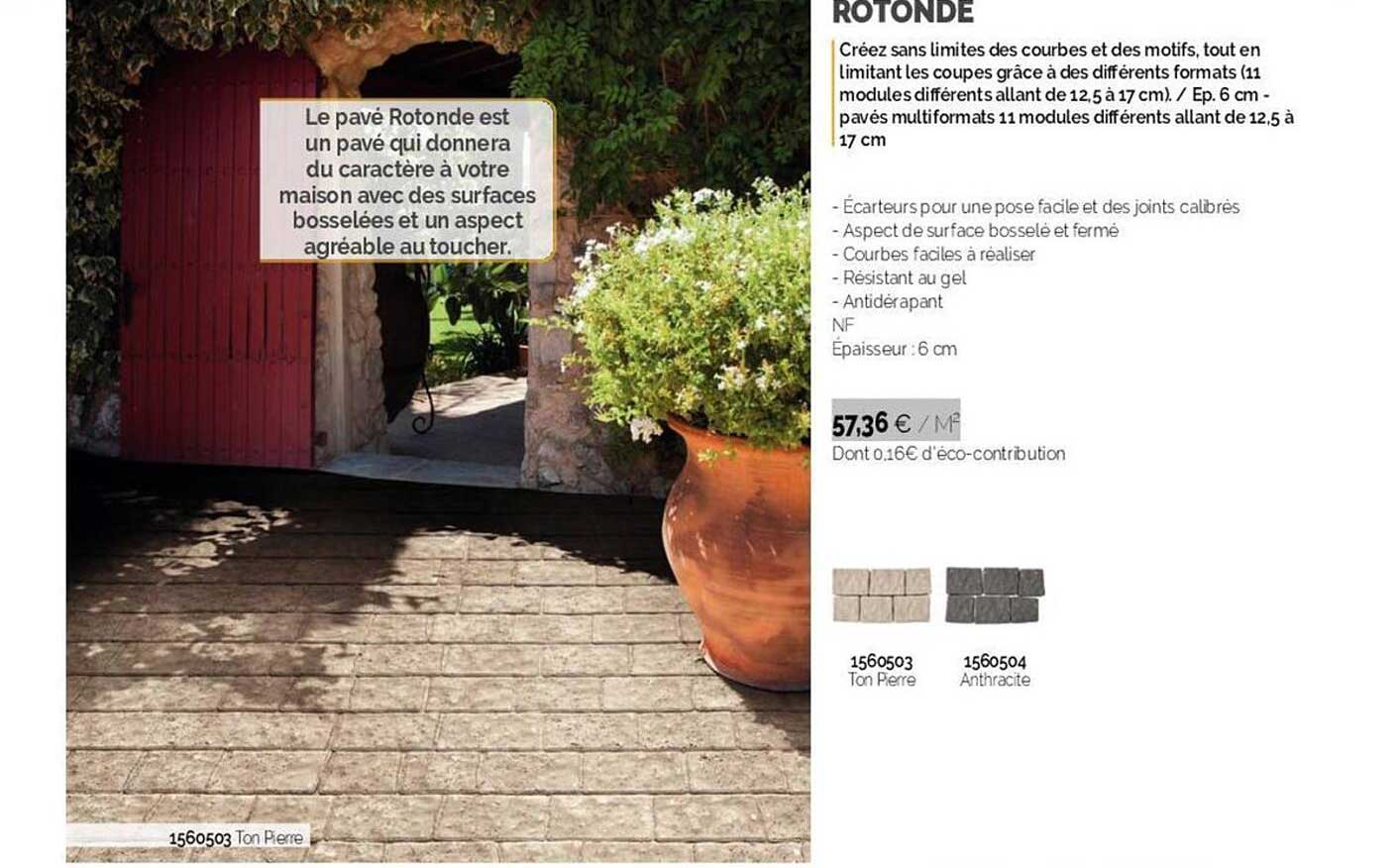 Le pavé Rotonde est un pavé qui donnera du caractère à votre maison avec des surfaces bosselées et un aspect agréable au toucher.

1560503 Ton Pierre

ROTONDE

Créez sans limites des courbes et des motifs, tout en limitant les coupes grâce à des différents formats (11 modules différents allant de 12,5 à 17 cm). / Ep. 6 cm - pavés multiformats 11 modules différents allant de 12,5 à 17 cm

- Écarteurs pour une pose facile et des joints calibrés
- Aspect de surface bosselé et fermé
- Courbes faciles à réaliser
- Résistant au gel
- Antidérapant
NF
Épaisseur : 6 cm

57,36 € / M²
Dont 0,16€ d'éco-contribution

1560503
Ton Pierre

1560504
Anthracite